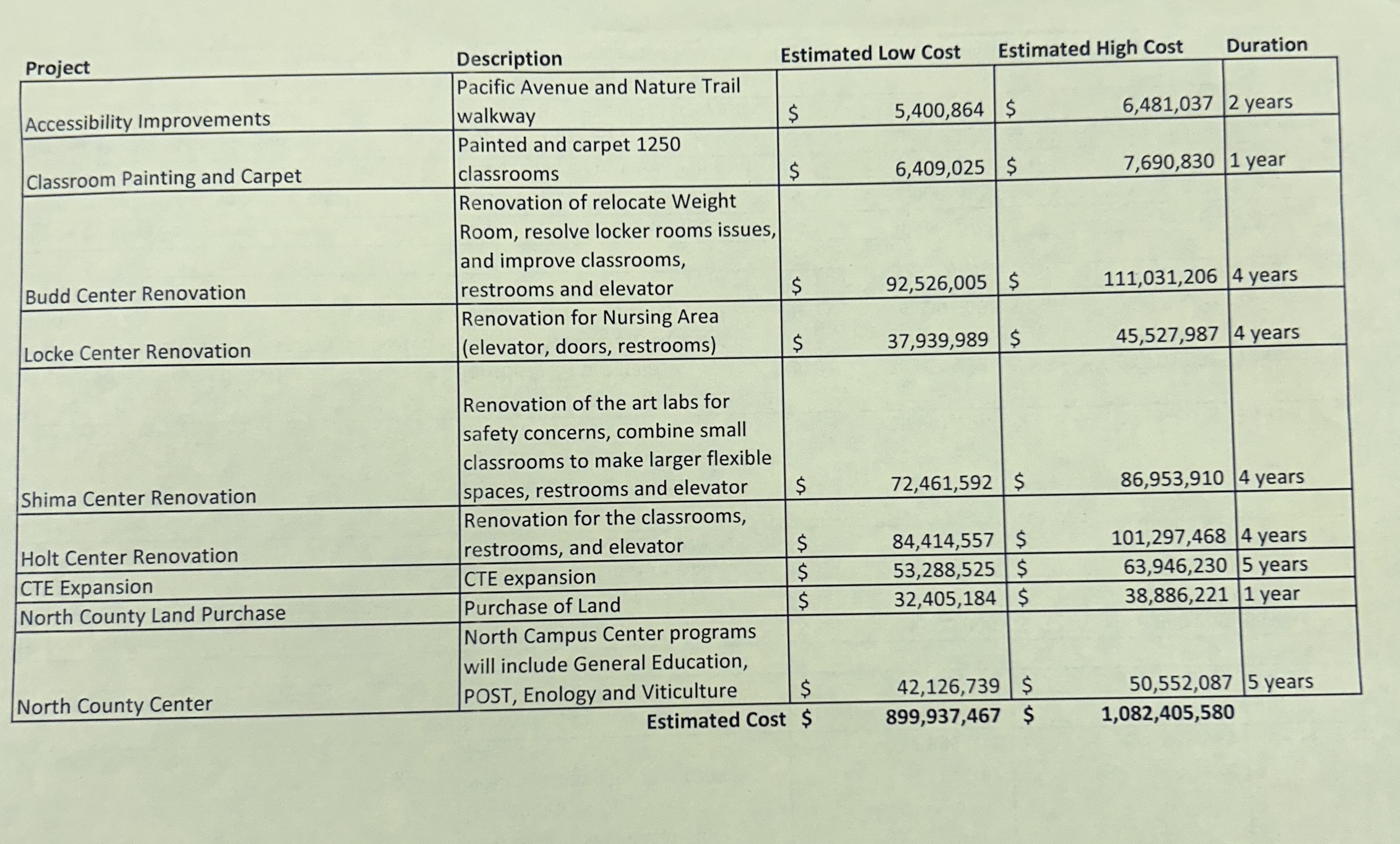 | Project | Description | Estimated Low Cost | Estimated High Cost | Duration |
|---|---|---|---|---|
| Accessibility Improvements | Pacific Avenue and Nature Trail walkway | \$ 5,400,864 | \$ 6,481,037 | 2 years |
| Classroom Painting and Carpet | Painted and carpet 1250 classrooms | \$ 6,409,025 | \$ 7,690,830 | 1 year |
| Budd Center Renovation | Renovation of relocate Weight Room, resolve locker rooms issues, and improve classrooms, restrooms and elevator | \$ 92,526,005 | \$ 111,031,206 | 4 years |
| Locke Center Renovation | Renovation for Nursing Area (elevator, doors, restrooms) | \$ 37,939,989 | \$ 45,527,987 | 4 years |
| Shima Center Renovation | Renovation of the art labs for safety concerns, combine small classrooms to make larger flexible spaces, restrooms and elevator | \$ 72,461,592 | \$ 86,953,910 | 4 years |
| Holt Center Renovation | Renovation for the classrooms, restrooms, and elevator | \$ 84,414,557 | \$ 101,297,468 | 4 years |
| CTE Expansion | CTE expansion | \$ 53,288,525 | \$ 63,946,230 | 5 years |
| North County Land Purchase | Purchase of Land | \$ 32,405,184 | \$ 38,886,221 | 1 year |
| North County Center | North Campus Center programs will include General Education, POST, Enology and Viticulture | \$ 42,126,739 | \$ 50,552,087 | 5 years |
| | Estimated Cost | \$ 899,937,467 | \$ 1,082,405,580 | |